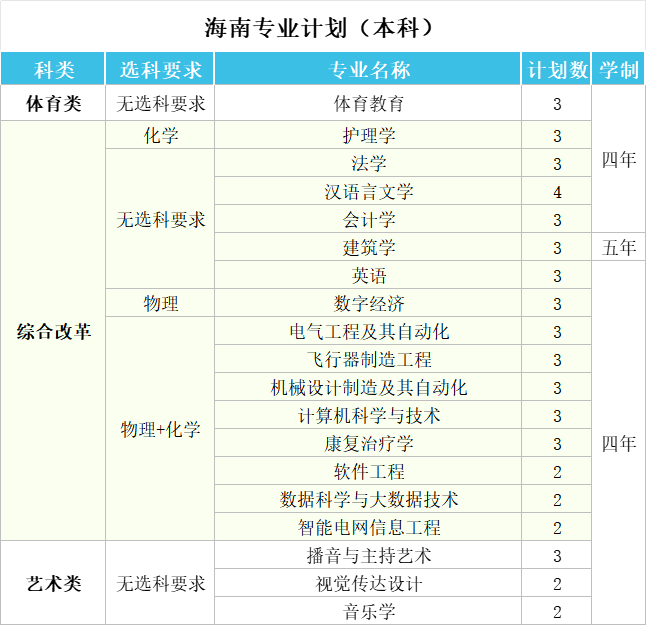 海南专业计划（本科）

| 科类 | 选科要求 | 专业名称 | 计划数 | 学制 |
|---|---|---|---|---|
| 体育类 | 无选科要求 | 体育教育 | 3 | 四年 |
| 综合改革 | 化学 | 护理学 | 3 | |
| | 无选科要求 | 法学 | 3 | |
| | | 汉语言文学 | 4 | |
| | | 会计学 | 3 | |
| | | 建筑学 | 3 | 五年 |
| | | 英语 | 3 | 四年 |
| | 物理 | 数字经济 | 3 | |
| | 物理+化学 | 电气工程及其自动化 | 3 | |
| | | 飞行器制造工程 | 3 | |
| | | 机械设计制造及其自动化 | 3 | |
| | | 计算机科学与技术 | 3 | |
| | | 康复治疗学 | 3 | |
| | | 软件工程 | 2 | |
| | | 数据科学与大数据技术 | 2 | |
| | | 智能电网信息工程 | 2 | |
| 艺术类 | 无选科要求 | 播音与主持艺术 | 3 | |
| | | 视觉传达设计 | 2 | |
| | | 音乐学 | 2 | |